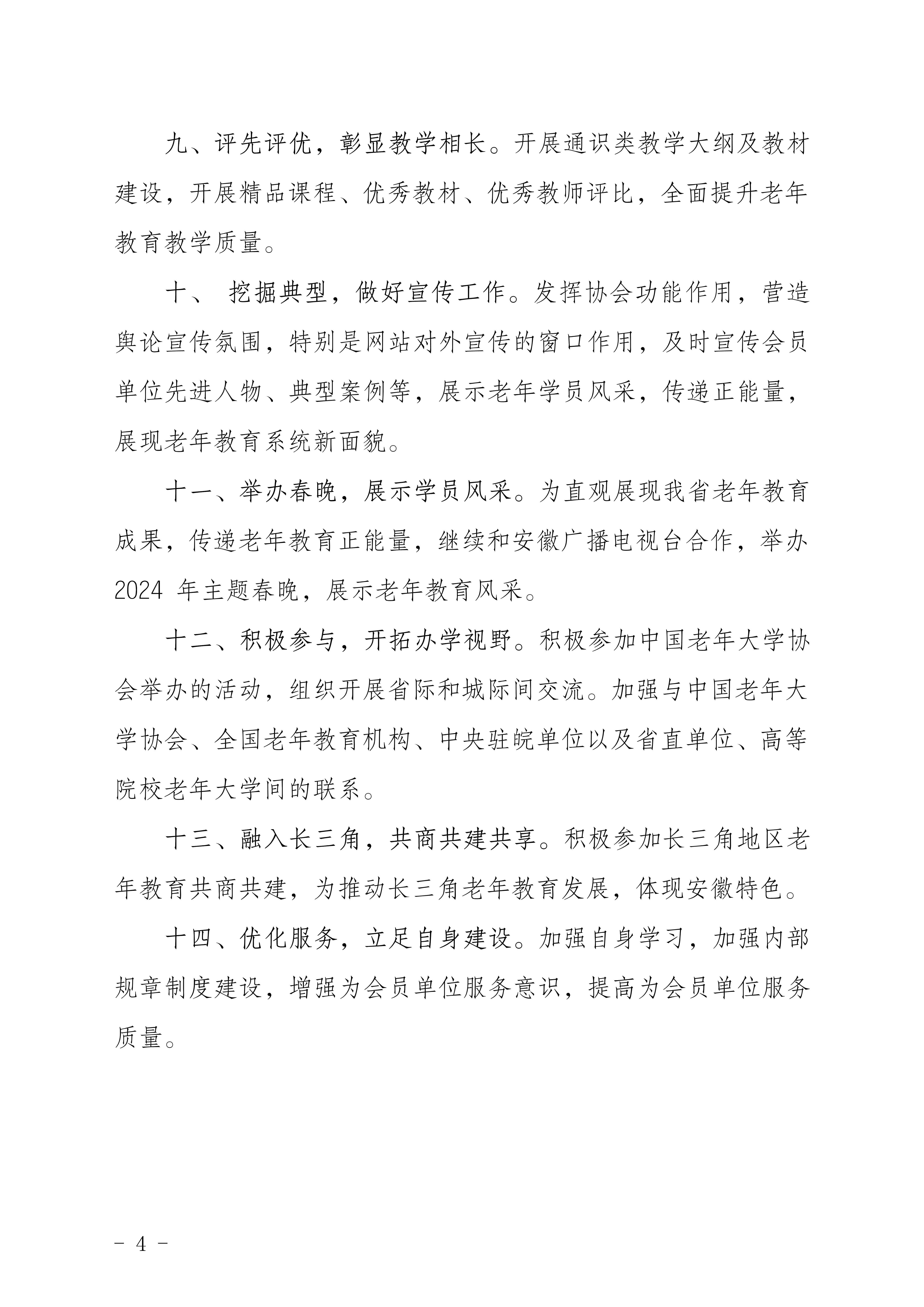 九、评先评优，彰显教学相长。开展通识类教学大纲及教材建设，开展精品课程、优秀教材、优秀教师评比，全面提升老年教育教学质量。

十、 挖掘典型，做好宣传工作。发挥协会功能作用，营造舆论宣传氛围，特别是网站对外宣传的窗口作用，及时宣传会员单位先进人物、典型案例等，展示老年学员风采，传递正能量，展现老年教育系统新面貌。

十一、举办春晚，展示学员风采。为直观展现我省老年教育成果，传递老年教育正能量，继续和安徽广播电视台合作，举办 2024 年主题春晚，展示老年教育风采。

十二、积极参与，开拓办学视野。积极参加中国老年大学协会举办的活动，组织开展省际和城际间交流。加强与中国老年大学协会、全国老年教育机构、中央驻皖单位以及省直单位、高等院校老年大学间的联系。

十三、融入长三角，共商共建共享。积极参加长三角地区老年教育共商共建，为推动长三角老年教育发展，体现安徽特色。

十四、优化服务，立足自身建设。加强自身学习，加强内部规章制度建设，增强为会员单位服务意识，提高为会员单位服务质量。

- 4 -